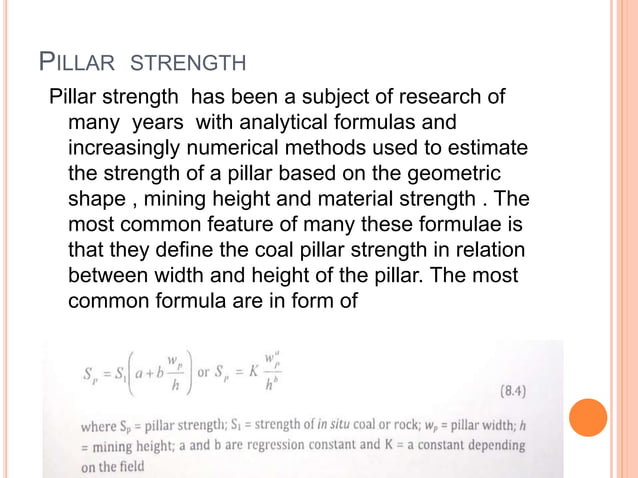 PILLAR STRENGTH

Pillar strength has been a subject of research of many years with analytical formulas and increasingly numerical methods used to estimate the strength of a pillar based on the geometric shape , mining height and material strength . The most common feature of many these formulae is that they define the coal pillar strength in relation between width and height of the pillar. The most common formula are in form of

$S_p = S_1\left(a + b\frac{w_p}{h}\right)$ or $S_p = K\frac{w_p^a}{h^b}$ (8.4)

where $S_p$ = pillar strength; $S_1$ = strength of in situ coal or rock; $w_p$ = pillar width; $h$ = mining height; a and b are regression constant and K = a constant depending on the field